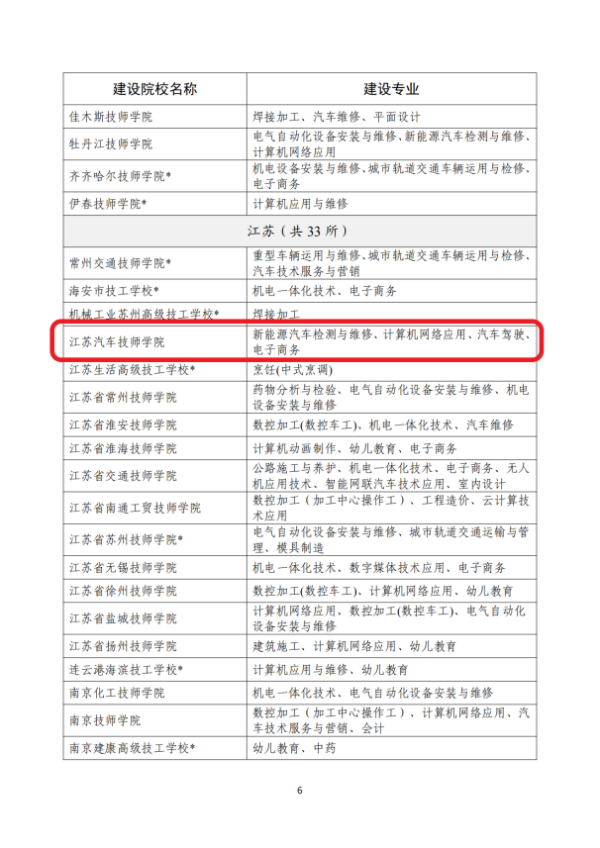 | 建设院校名称 | 建设专业 |
|---|---|
| 佳木斯技师学院 | 焊接加工、汽车维修、平面设计 |
| 牡丹江技师学院 | 电气自动化设备安装与维修、新能源汽车检测与维修、计算机网络应用 |
| 齐齐哈尔技师学院* | 机电设备安装与维修、城市轨道交通车辆运用与检修、电子商务 |
| 伊春技师学院* | 计算机应用与维修 |
| 江苏（共 33 所） | |
| 常州交通技师学院* | 重型车辆运用与维修、城市轨道交通车辆运用与检修、汽车技术服务与营销 |
| 海安市技工学校* | 机电一体化技术、电子商务 |
| 机械工业苏州高级技工学校* | 焊接加工 |
| 江苏汽车技师学院 | 新能源汽车检测与维修、计算机网络应用、汽车驾驶、电子商务 |
| 江苏生活高级技工学校* | 烹饪(中式烹调) |
| 江苏省常州技师学院 | 药物分析与检验、电气自动化设备安装与维修、机电设备安装与维修 |
| 江苏省淮安技师学院 | 数控加工(数控车工)、机电一体化技术、汽车维修 |
| 江苏省淮海技师学院 | 计算机动画制作、幼儿教育、电子商务 |
| 江苏省交通技师学院 | 公路施工与养护、机电一体化技术、电子商务、无人机应用技术、智能网联汽车技术应用、室内设计 |
| 江苏省南通工贸技师学院 | 数控加工（加工中心操作工）、工程造价、云计算技术应用 |
| 江苏省苏州技师学院* | 电气自动化设备安装与维修、城市轨道交通运输与管理、模具制造 |
| 江苏省无锡技师学院 | 机电一体化技术、数字媒体技术应用、电子商务 |
| 江苏省徐州技师学院 | 数控加工(数控车工)、计算机网络应用、幼儿教育 |
| 江苏省盐城技师学院 | 计算机网络应用、数控加工(数控车工)、电气自动化设备安装与维修 |
| 江苏省扬州技师学院 | 建筑施工、计算机网络应用、幼儿教育 |
| 连云港海滨技工学校* | 计算机应用与维修、幼儿教育 |
| 南京化工技师学院 | 机电一体化技术、电气自动化设备安装与维修 |
| 南京技师学院 | 数控加工（加工中心操作工）、计算机网络应用、汽车技术服务与营销、会计 |
| 南京建康高级技工学校* | 幼儿教育、中药 |

6